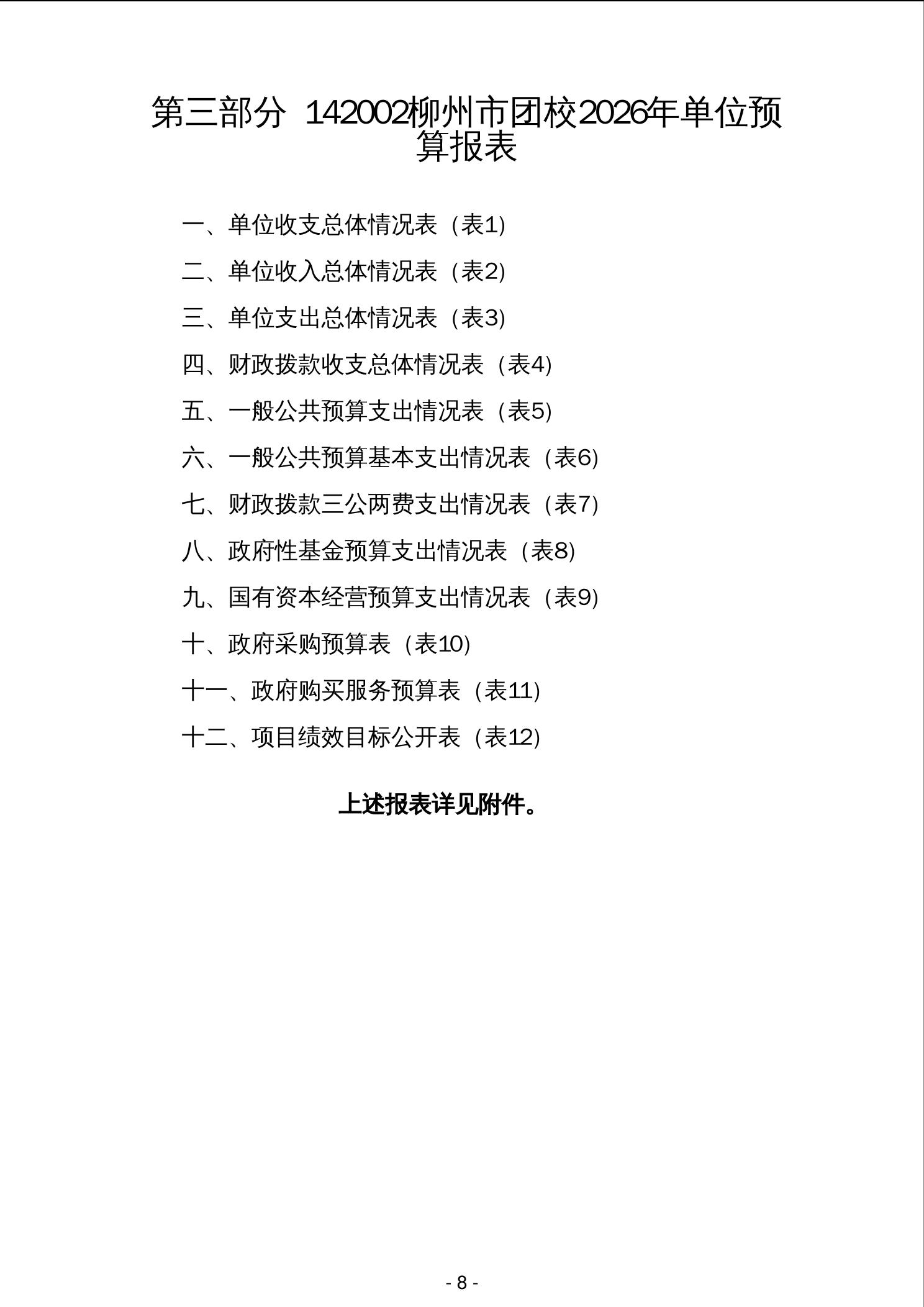 第三部分 142002柳州市团校2026年单位预算报表

一、单位收支总体情况表（表1）

二、单位收入总体情况表（表2）

三、单位支出总体情况表（表3）

四、财政拨款收支总体情况表（表4）

五、一般公共预算支出情况表（表5）

六、一般公共预算基本支出情况表（表6）

七、财政拨款三公两费支出情况表（表7）

八、政府性基金预算支出情况表（表8）

九、国有资本经营预算支出情况表（表9）

十、政府采购预算表（表10）

十一、政府购买服务预算表（表11）

十二、项目绩效目标公开表（表12）

上述报表详见附件。

- 8 -